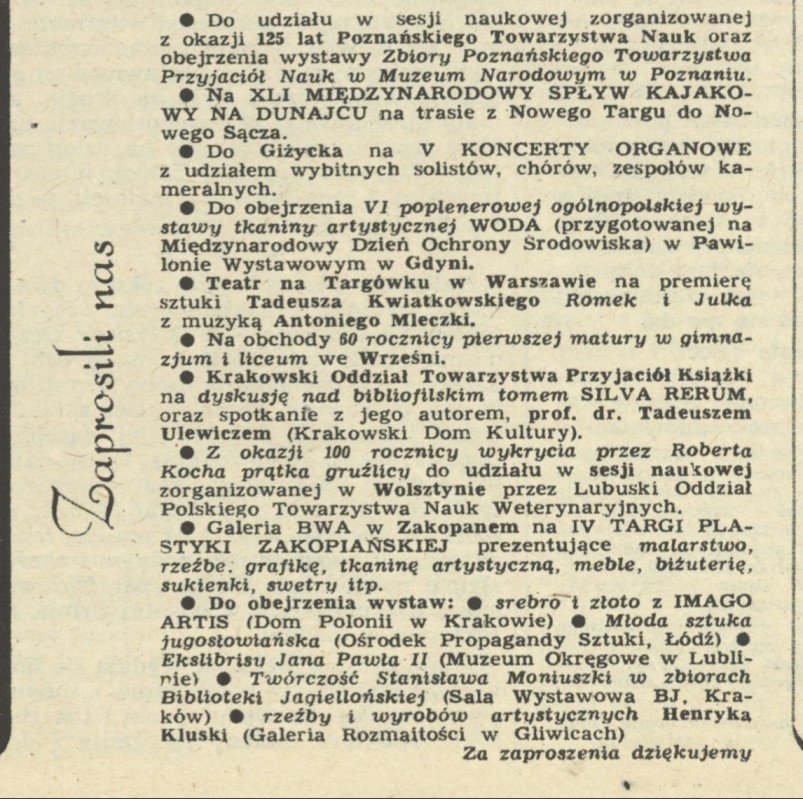 Zaprosili nas

● Do udziału w sesji naukowej zorganizowanej z okazji 125 lat Poznańskiego Towarzystwa Nauk oraz obejrzenia wystawy Zbiory Poznańskiego Towarzystwa Przyjaciół Nauk w Muzeum Narodowym w Poznaniu.
● Na XLI MIĘDZYNARODOWY SPŁYW KAJAKOWY NA DUNAJCU na trasie z Nowego Targu do Nowego Sącza.
● Do Giżycka na V KONCERTY ORGANOWE z udziałem wybitnych solistów, chórów, zespołów kameralnych.
● Do obejrzenia VI poplenerowej ogólnopolskiej wystawy tkaniny artystycznej WODA (przygotowanej na Międzynarodowy Dzień Ochrony Środowiska) w Pawilonie Wystawowym w Gdyni.
● Teatr na Targówku w Warszawie na premierę sztuki Tadeusza Kwiatkowskiego Romek i Julka z muzyką Antoniego Mleczki.
● Na obchody 60 rocznicy pierwszej matury w gimnazjum i liceum we Wrześni.
● Krakowski Oddział Towarzystwa Przyjaciół Książki na dyskusję nad bibliofilskim tomem SILVA RERUM, oraz spotkanie z jego autorem, prof. dr. Tadeuszem Ulewiczem (Krakowski Dom Kultury).
● Z okazji 100 rocznicy wykrycia przez Roberta Kocha prątka gruźlicy do udziału w sesji naukowej zorganizowanej w Wolsztynie przez Lubuski Oddział Polskiego Towarzystwa Nauk Weterynaryjnych.
● Galeria BWA w Zakopanem na IV TARGI PLASTYKI ZAKOPIAŃSKIEJ prezentujące malarstwo, rzeźbę. grafikę, tkaninę artystyczną, meble, biżuterię, sukienki, swetry itp.
● Do obejrzenia wystaw: ● srebro i złoto z IMAGO ARTIS (Dom Polonii w Krakowie) ● Młoda sztuka jugosłowiańska (Ośrodek Propagandy Sztuki, Łódź) ● Ekslibrisu Jana Pawła II (Muzeum Okręgowe w Lublinie) ● Twórczość Stanisława Moniuszki w zbiorach Biblioteki Jagiellońskiej (Sala Wystawowa BJ, Kraków) ● rzeźby i wyrobów artystycznych Henryka Kluski (Galeria Rozmaitości w Gliwicach)
Za zaproszenia dziękujemy